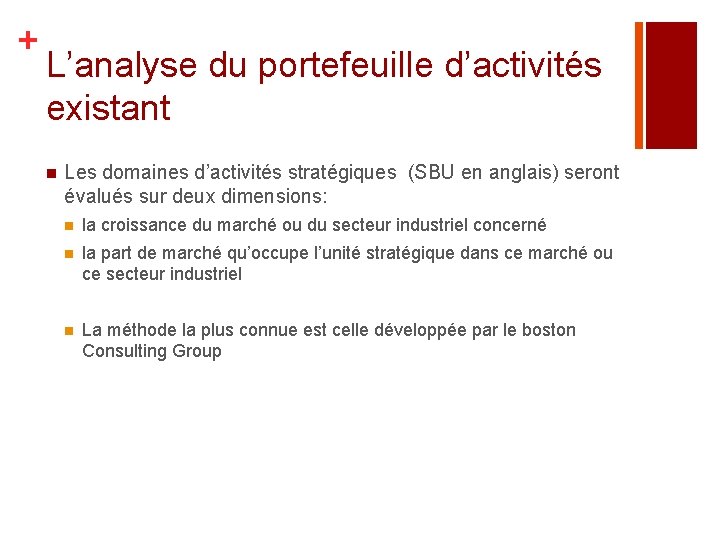 +
L’analyse du portefeuille d’activités existant

Les domaines d’activités stratégiques (SBU en anglais) seront évalués sur deux dimensions:

la croissance du marché ou du secteur industriel concerné

la part de marché qu’occupe l’unité stratégique dans ce marché ou ce secteur industriel

La méthode la plus connue est celle développée par le boston Consulting Group